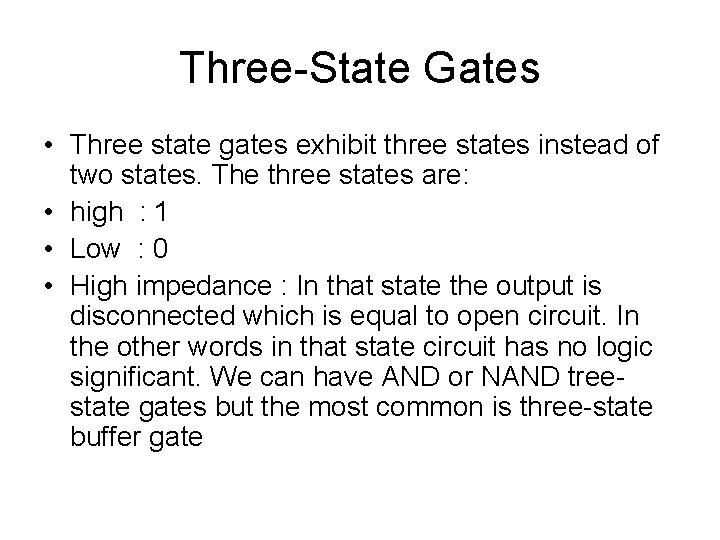 Three-State Gates

• Three state gates exhibit three states instead of two states. The three states are:
• high : 1
• Low : 0
• High impedance : In that state the output is disconnected which is equal to open circuit. In the other words in that state circuit has no logic significant. We can have AND or NAND tree-state gates but the most common is three-state buffer gate